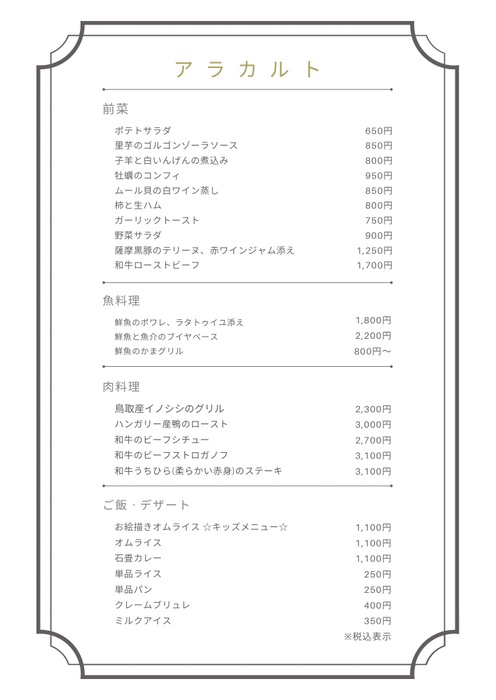 アラカルト

前菜

| | |
|---|---|
| ポテトサラダ | 650円 |
| 里芋のゴルゴンゾーラソース | 850円 |
| 子羊と白いんげんの煮込み | 800円 |
| 牡蠣のコンフィ | 950円 |
| ムール貝の白ワイン蒸し | 850円 |
| 柿と生ハム | 800円 |
| ガーリックトースト | 750円 |
| 野菜サラダ | 900円 |
| 薩摩黒豚のテリーヌ、赤ワインジャム添え | 1,250円 |
| 和牛ローストビーフ | 1,700円 |

魚料理

| | |
|---|---|
| 鮮魚のポワレ、ラタトゥイユ添え | 1,800円 |
| 鮮魚と魚介のブイヤベース | 2,200円 |
| 鮮魚のかまグリル | 800円〜 |

肉料理

| | |
|---|---|
| 鳥取産イノシシのグリル | 2,300円 |
| ハンガリー産鴨のロースト | 3,000円 |
| 和牛のビーフシチュー | 2,700円 |
| 和牛のビーフストロガノフ | 3,100円 |
| 和牛うちひら(柔らかい赤身)のステーキ | 3,100円 |

ご飯・デザート

| | |
|---|---|
| お絵描きオムライス ☆キッズメニュー☆ | 1,100円 |
| オムライス | 1,100円 |
| 石畳カレー | 1,100円 |
| 単品ライス | 250円 |
| 単品パン | 250円 |
| クレームブリュレ | 400円 |
| ミルクアイス | 350円 |

※税込表示